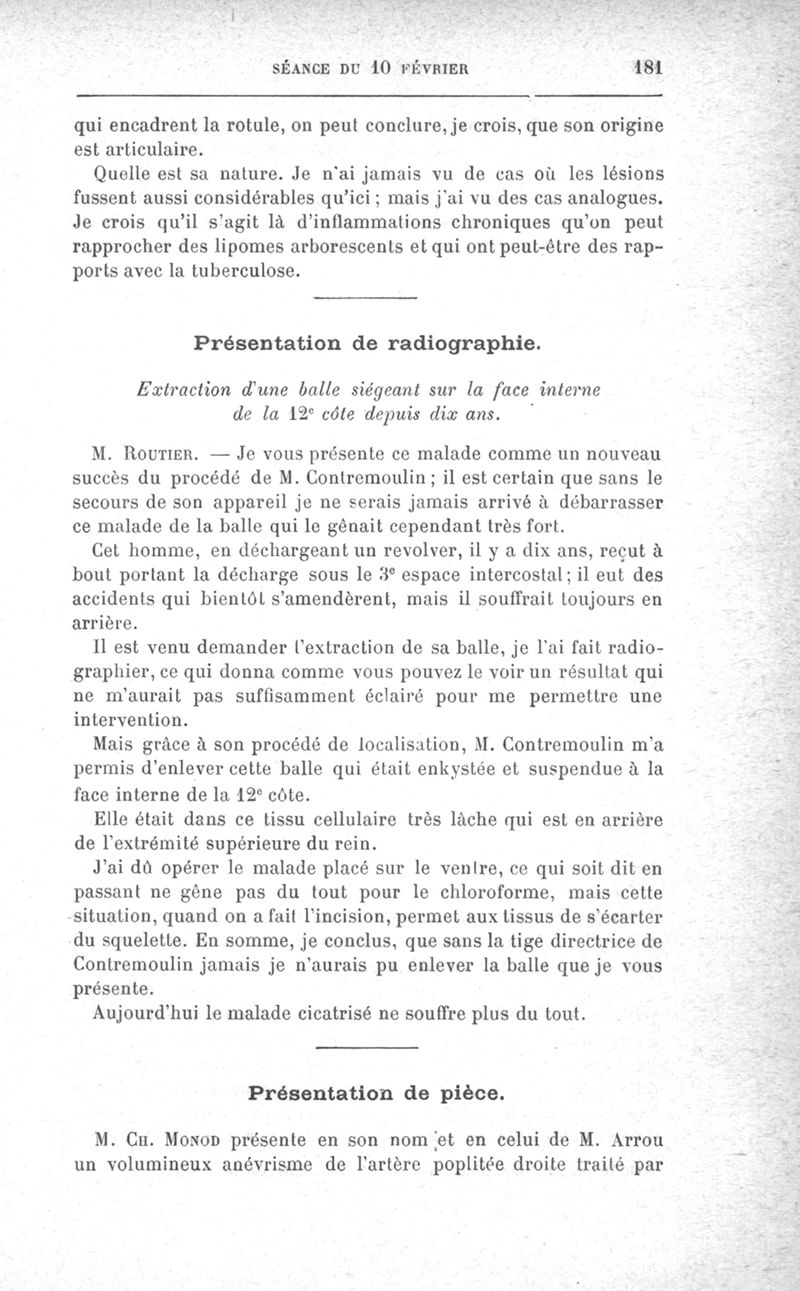 SÉANCE DU 10 FÉVRIER 181

qui encadrent la rotule, on peut conclure, je crois, que son origine est articulaire.

Quelle est sa nature. Je n'ai jamais vu de cas où les lésions fussent aussi considérables qu'ici ; mais j'ai vu des cas analogues. Je crois qu'il s'agit là d'inflammations chroniques qu'on peut rapprocher des lipomes arborescents et qui ont peut-être des rapports avec la tuberculose.

Présentation de radiographie.

Extraction d'une balle siégeant sur la face interne de la 12ᵉ côte depuis dix ans.

M. Routier. — Je vous présente ce malade comme un nouveau succès du procédé de M. Contremoulin ; il est certain que sans le secours de son appareil je ne serais jamais arrivé à débarrasser ce malade de la balle qui le gênait cependant très fort.

Cet homme, en déchargeant un revolver, il y a dix ans, reçut à bout portant la décharge sous le 3ᵉ espace intercostal ; il eut des accidents qui bientôt s'amendèrent, mais il souffrait toujours en arrière.

Il est venu demander l'extraction de sa balle, je l'ai fait radiographier, ce qui donna comme vous pouvez le voir un résultat qui ne m'aurait pas suffisamment éclairé pour me permettre une intervention.

Mais grâce à son procédé de localisation, M. Contremoulin m'a permis d'enlever cette balle qui était enkystée et suspendue à la face interne de la 12ᵉ côte.

Elle était dans ce tissu cellulaire très lâche qui est en arrière de l'extrémité supérieure du rein.

J'ai dû opérer le malade placé sur le ventre, ce qui soit dit en passant ne gêne pas du tout pour le chloroforme, mais cette situation, quand on a fait l'incision, permet aux tissus de s'écarter du squelette. En somme, je conclus, que sans la tige directrice de Contremoulin jamais je n'aurais pu enlever la balle que je vous présente.

Aujourd'hui le malade cicatrisé ne souffre plus du tout.

Présentation de pièce.

M. Ch. Monod présente en son nom et en celui de M. Arrou un volumineux anévrisme de l'artère poplitée droite traité par